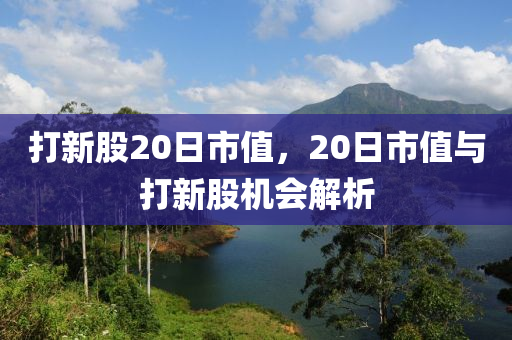 打新股20日市值，20日市值与打新股机会解析